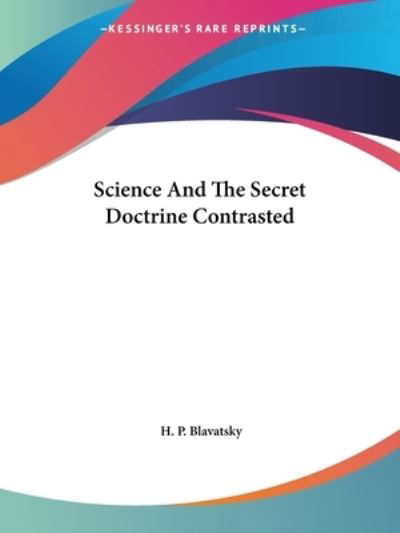 —KESSINGER'S RARE REPRINTS—

Science And The Secret Doctrine Contrasted

H. P. Blavatsky